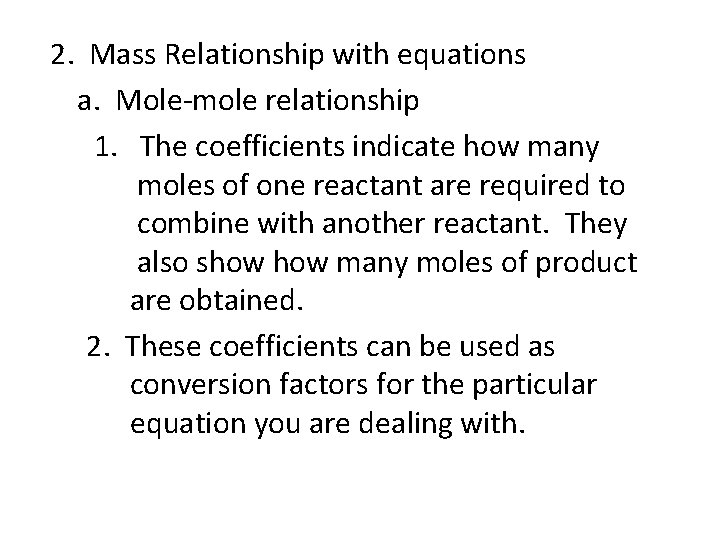 2. Mass Relationship with equations

a. Mole-mole relationship

1. The coefficients indicate how many moles of one reactant are required to combine with another reactant. They also show how many moles of product are obtained.

2. These coefficients can be used as conversion factors for the particular equation you are dealing with.